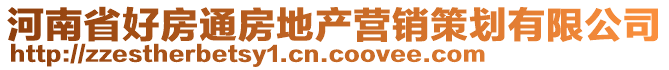 河南省好房通房地产营销策划有限公司
http://zzestherbetsy1.cn.coovee.com